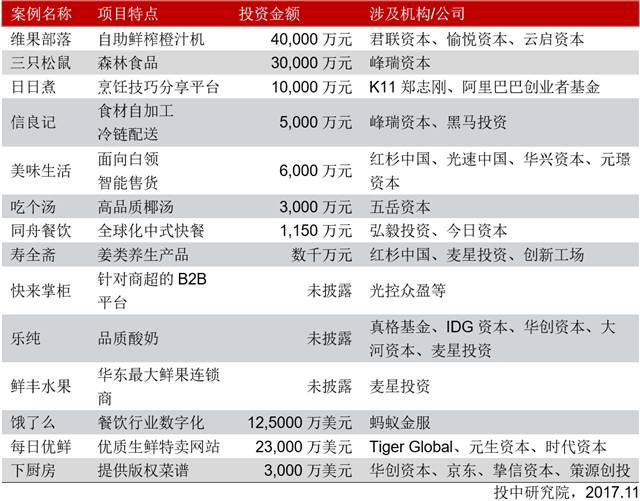 | 案例名称 | 项目特点 | 投资金额 | 涉及机构/公司 |
|---|---|---|---|
| 维果部落 | 自助鲜榨橙汁机 | 40,000万元 | 君联资本、愉悦资本、云启资本 |
| 三只松鼠 | 森林食品 | 30,000万元 | 峰瑞资本 |
| 日日煮 | 烹饪技巧分享平台 | 10,000万元 | K11郑志刚、阿里巴巴创业者基金 |
| 信良记 | 食材自加工冷链配送 | 5,000万元 | 峰瑞资本、黑马投资 |
| 美味生活 | 面向白领智能售货 | 6,000万元 | 红杉中国、光速中国、华兴资本、元璟资本 |
| 吃个汤 | 高品质椰汤 | 3,000万元 | 五岳资本 |
| 同舟餐饮 | 全球化中式快餐 | 1,150万元 | 弘毅投资、今日资本 |
| 寿全斋 | 姜类养生产品 | 数千万元 | 红杉中国、麦星投资、创新工场 |
| 快来掌柜 | 针对商超的B2B平台 | 未披露 | 光控众盈等 |
| 乐纯 | 品质酸奶 | 未披露 | 真格基金、IDG资本、华创资本、大河资本、麦星投资 |
| 鲜丰水果 | 华东最大鲜果连锁商 | 未披露 | 麦星投资 |
| 饿了么 | 餐饮行业数字化 | 12,5000万美元 | 蚂蚁金服 |
| 每日优鲜 | 优质生鲜特卖网站 | 23,000万美元 | Tiger Global、元生资本、时代资本 |
| 下厨房 | 提供版权菜谱 | 3,000万美元 | 华创资本、京东、挚信资本、策源创投 |

投中研究院，2017.11